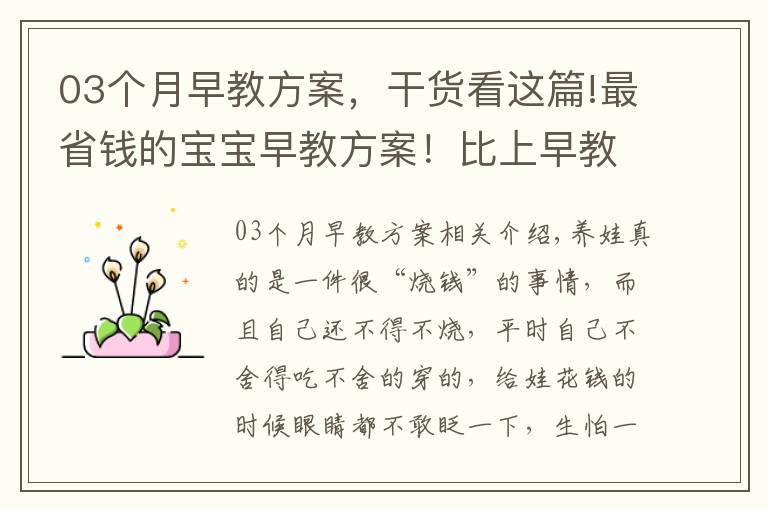 03个月早教方案，干货看这篇!最省钱的宝宝早教方案！比上早教

03个月早教方案相关介绍，养娃真的是一件很“烧钱”的事情，而且自己还不得不烧，平时自己不舍得吃不舍的穿的，给娃花钱的时候眼睛都不敢眨一下，生怕一